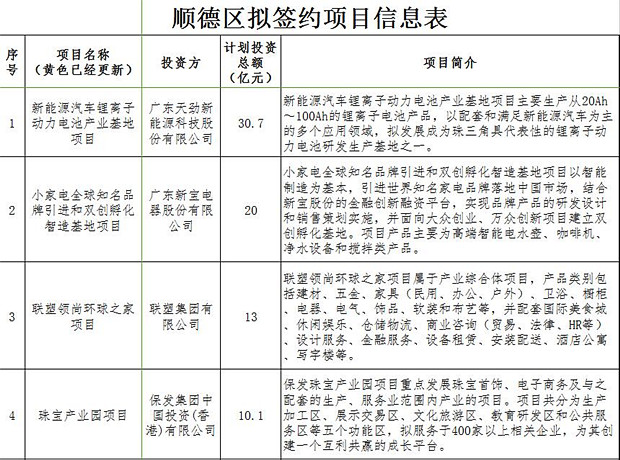 顺德区拟签约项目信息表

| 序号 | 项目名称（黄色已经更新） | 投资方 | 计划投资总额（亿元） | 项目简介 |
|---|---|---|---|---|
| 1 | 新能源汽车锂离子动力电池产业基地项目 | 广东天劲新能源科技股份有限公司 | 30.7 | 新能源汽车锂离子动力电池产业基地项目主要生产从20Ah～100Ah的锂离子电池产品，以配套和满足新能源汽车为主的多个应用领域，拟发展成为珠三角具代表性的锂离子动力电池研发生产基地之一。 |
| 2 | 小家电全球知名品牌引进和双创孵化智造基地项目 | 广东新宝电器股份有限公司 | 20 | 小家电全球知名品牌引进和双创孵化智造基地项目以智能制造为基本，引进世界知名家电品牌落地中国市场，结合新宝股份的金融创新融资平台，实现品牌产品的研发设计和销售策划实施，并面向大众创业、万众创新项目建立双创孵化基地。项目产品主要为高端智能电水壶、咖啡机、净水设备和搅拌类产品。 |
| 3 | 联塑领尚环球之家项目 | 联塑集团有限公司 | 13 | 联塑领尚环球之家项目属于产业综合体项目，产品类别包括建材、五金、家具（民用、办公、户外）、卫浴、橱柜、电器、电气、饰品、软装和布艺等，并配套国际美食城、休闲娱乐、仓储物流、商业咨询（贸易、法律、HR等）、设计服务、金融服务、设备租赁、安装配送、酒店公寓、写字楼等。 |
| 4 | 珠宝产业园项目 | 保发集团中国投资（香港）有限公司 | 10.1 | 保发珠宝产业园项目重点发展珠宝首饰、电子商务及与之配套的生产、服务业范围内产业的项目。项目共分为生产加工区、展示交易区、文化旅游区、教育研发区和公共服务区等五个功能区，拟服务于400家以上相关企业，为其创建一个互利共赢的成长平台。 |